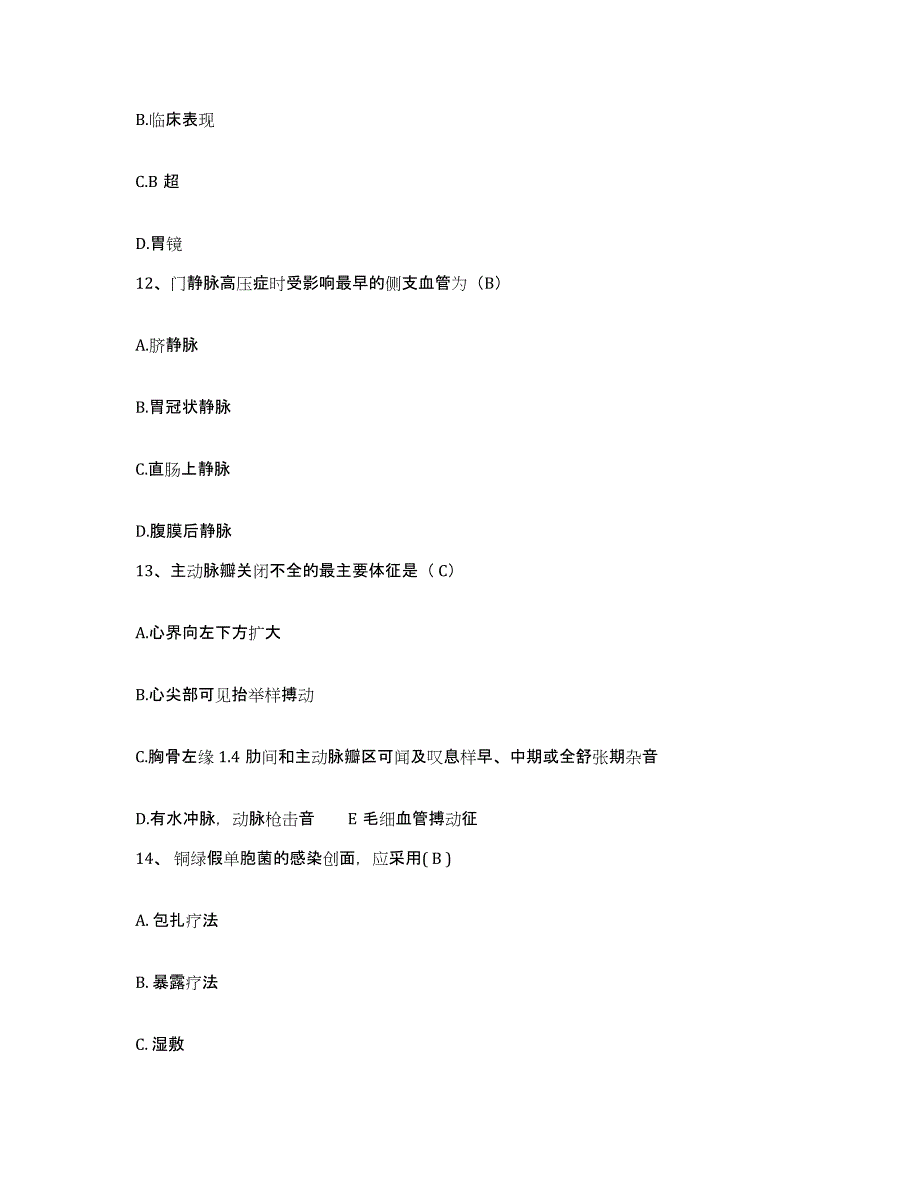 B.临床表现

C.B 超

D.胃镜

12、门静脉高压症时受影响最早的侧支血管为（B）

A.脐静脉

B.胃冠状静脉

C.直肠上静脉

D.腹膜后静脉

13、主动脉瓣关闭不全的最主要体征是（ C）

A.心界向左下方扩大

B.心尖部可见抬举样搏动

C.胸骨左缘 1.4 肋间和主动脉瓣区可闻及叹息样早、中期或全舒张期杂音

D.有水冲脉，动脉枪击音　　E 毛细血管搏动征

14、 铜绿假单胞菌的感染创面，应采用( B )

A. 包扎疗法

B. 暴露疗法

C. 湿敷